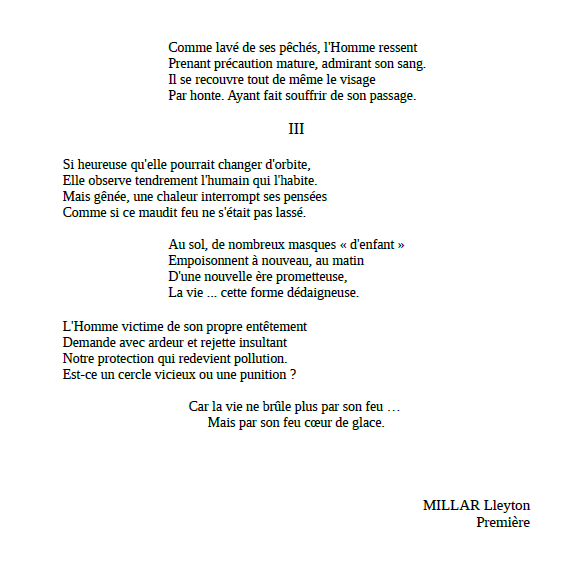 Comme lavé de ses pêchés, l'Homme ressent
Prenant précaution mature, admirant son sang.
Il se recouvre tout de même le visage
Par honte. Ayant fait souffrir de son passage.

III

Si heureuse qu'elle pourrait changer d'orbite,
Elle observe tendrement l'humain qui l'habite.
Mais gênée, une chaleur interrompt ses pensées
Comme si ce maudit feu ne s'était pas lassé.

Au sol, de nombreux masques « d'enfant »
Empoisonnent à nouveau, au matin
D'une nouvelle ère prometteuse,
La vie ... cette forme dédaigneuse.

L'Homme victime de son propre entêtement
Demande avec ardeur et rejette insultant
Notre protection qui redevient pollution.
Est-ce un cercle vicieux ou une punition ?

Car la vie ne brûle plus par son feu …
Mais par son feu cœur de glace.

MILLAR Lleyton
Première